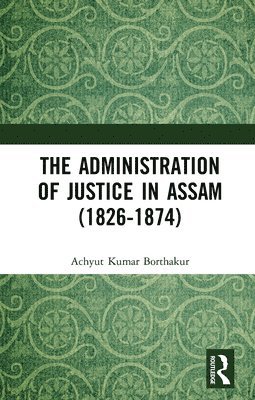 THE ADMINISTRATION OF JUSTICE IN ASSAM (1826-1874)

Achyut Kumar Borthakur

ROUTLEDGE